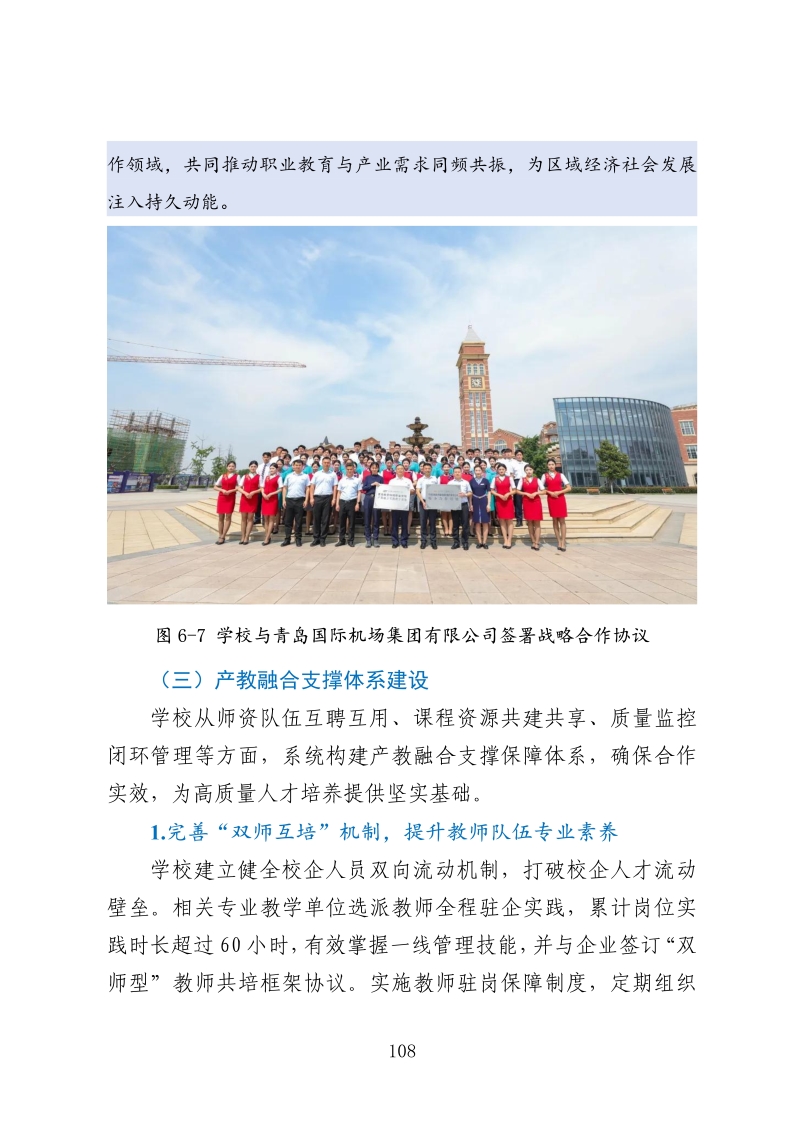 作领域，共同推动职业教育与产业需求同频共振，为区域经济社会发展注入持久动能。

图 6-7 学校与青岛国际机场集团有限公司签署战略合作协议

（三）产教融合支撑体系建设

学校从师资队伍互聘互用、课程资源共建共享、质量监控闭环管理等方面，系统构建产教融合支撑保障体系，确保合作实效，为高质量人才培养提供坚实基础。

1.完善“双师互培”机制，提升教师队伍专业素养

学校建立健全校企人员双向流动机制，打破校企人才流动壁垒。相关专业教学单位选派教师全程驻企实践，累计岗位实践时长超过 60 小时，有效掌握一线管理技能，并与企业签订“双师型”教师共培框架协议。实施教师驻岗保障制度，定期组织

108